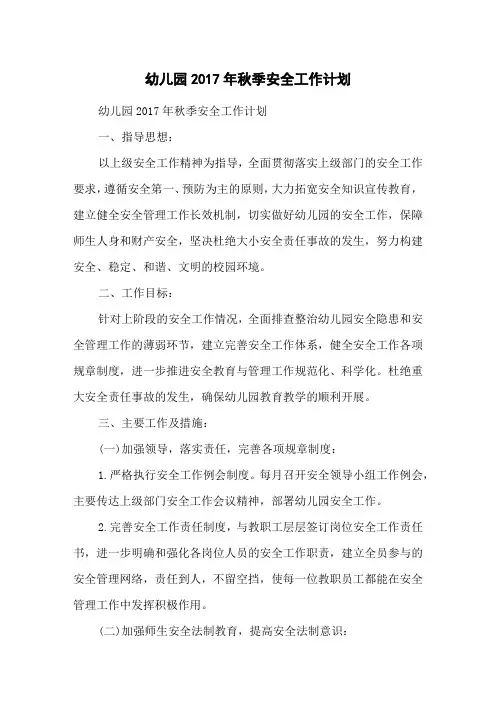 幼儿园2017年秋季安全工作计划

幼儿园2017年秋季安全工作计划

一、指导思想：

以上级安全工作精神为指导，全面贯彻落实上级部门的安全工作要求，遵循安全第一、预防为主的原则，大力拓宽安全知识宣传教育，建立健全安全管理工作长效机制，切实做好幼儿园的安全工作，保障师生人身和财产安全，坚决杜绝大小安全责任事故的发生，努力构建安全、稳定、和谐、文明的校园环境。

二、工作目标：

针对上阶段的安全工作情况，全面排查整治幼儿园安全隐患和安全管理工作的薄弱环节，建立完善安全工作体系，健全安全工作各项规章制度，进一步推进安全教育与管理工作规范化、科学化。杜绝重大安全责任事故的发生，确保幼儿园教育教学的顺利开展。

三、主要工作及措施：

(一)加强领导，落实责任，完善各项规章制度：

1.严格执行安全工作例会制度。每月召开安全领导小组工作例会，主要传达上级部门安全工作会议精神，部署幼儿园安全工作。

2.完善安全工作责任制度，与教职工层层签订岗位安全工作责任书，进一步明确和强化各岗位人员的安全工作职责，建立全员参与的安全管理网络，责任到人，不留空挡，使每一位教职员工都能在安全管理工作中发挥积极作用。

(二)加强师生安全法制教育，提高安全法制意识：